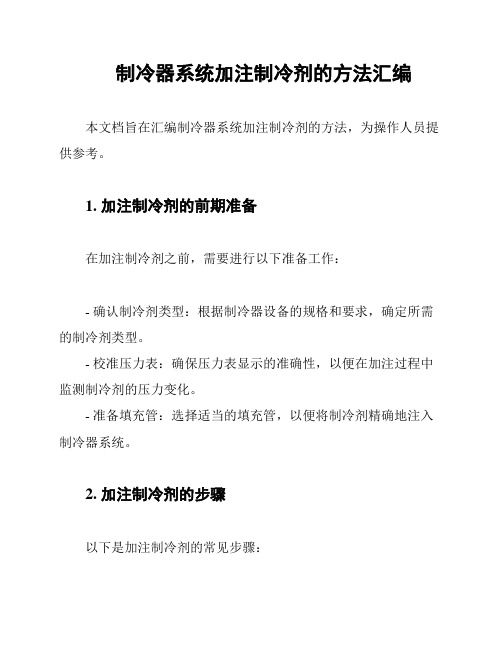 制冷器系统加注制冷剂的方法汇编

本文档旨在汇编制冷器系统加注制冷剂的方法，为操作人员提供参考。

1. 加注制冷剂的前期准备

在加注制冷剂之前，需要进行以下准备工作：

- 确认制冷剂类型：根据制冷器设备的规格和要求，确定所需的制冷剂类型。
- 校准压力表：确保压力表显示的准确性，以便在加注过程中监测制冷剂的压力变化。
- 准备填充管：选择适当的填充管，以便将制冷剂精确地注入制冷器系统。

2. 加注制冷剂的步骤

以下是加注制冷剂的常见步骤：